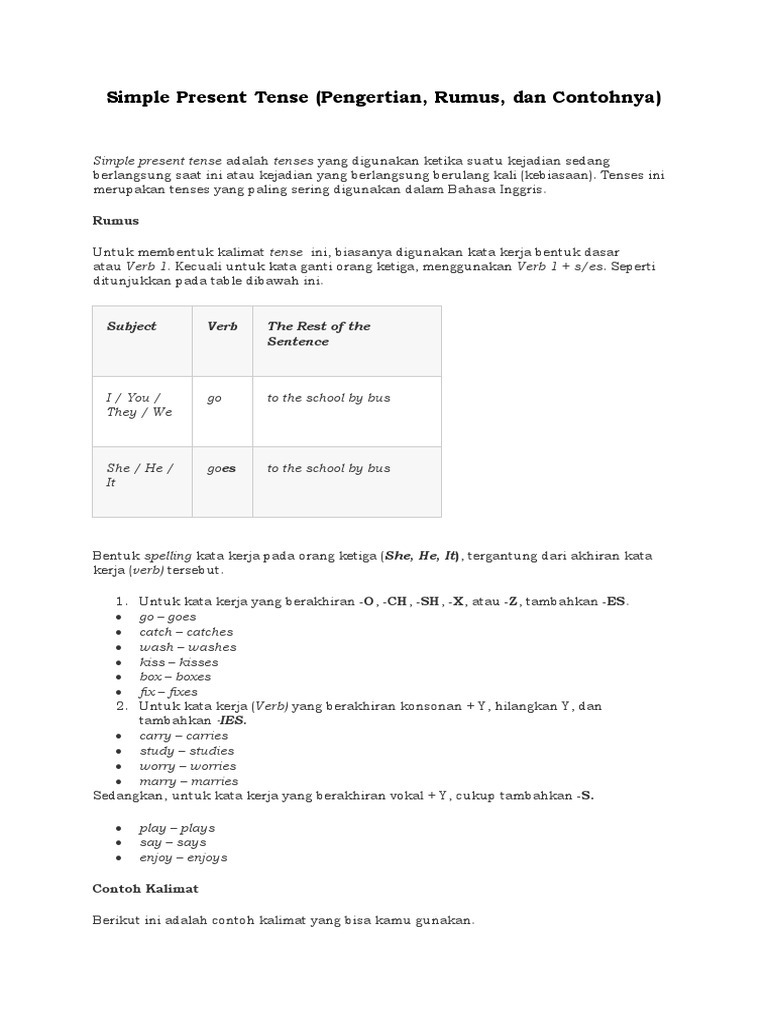 Simple Present Tense (Pengertian, Rumus, dan Contohnya)

Simple present tense adalah tenses yang digunakan ketika suatu kejadian sedang berlangsung saat ini atau kejadian yang berlangsung berulang kali (kebiasaan). Tenses ini merupakan tenses yang paling sering digunakan dalam Bahasa Inggris.

Rumus

Untuk membentuk kalimat tense ini, biasanya digunakan kata kerja bentuk dasar atau Verb 1. Kecuali untuk kata ganti orang ketiga, menggunakan Verb 1 + s/es. Seperti ditunjukkan pada table dibawah ini.

| Subject | Verb | The Rest of the Sentence |
|---|---|---|
| I / You / They / We | go | to the school by bus |
| She / He / It | goes | to the school by bus |

Bentuk spelling kata kerja pada orang ketiga (She, He, It), tergantung dari akhiran kata kerja (verb) tersebut.

1. Untuk kata kerja yang berakhiran -O, -CH, -SH, -X, atau -Z, tambahkan -ES.
• go – goes
• catch – catches
• wash – washes
• kiss – kisses
• box – boxes
• fix – fixes
2. Untuk kata kerja (Verb) yang berakhiran konsonan + Y, hilangkan Y, dan tambahkan -IES.
• carry – carries
• study – studies
• worry – worries
• marry – marries
Sedangkan, untuk kata kerja yang berakhiran vokal + Y, cukup tambahkan -S.

• play – plays
• say – says
• enjoy – enjoys

Contoh Kalimat

Berikut ini adalah contoh kalimat yang bisa kamu gunakan.